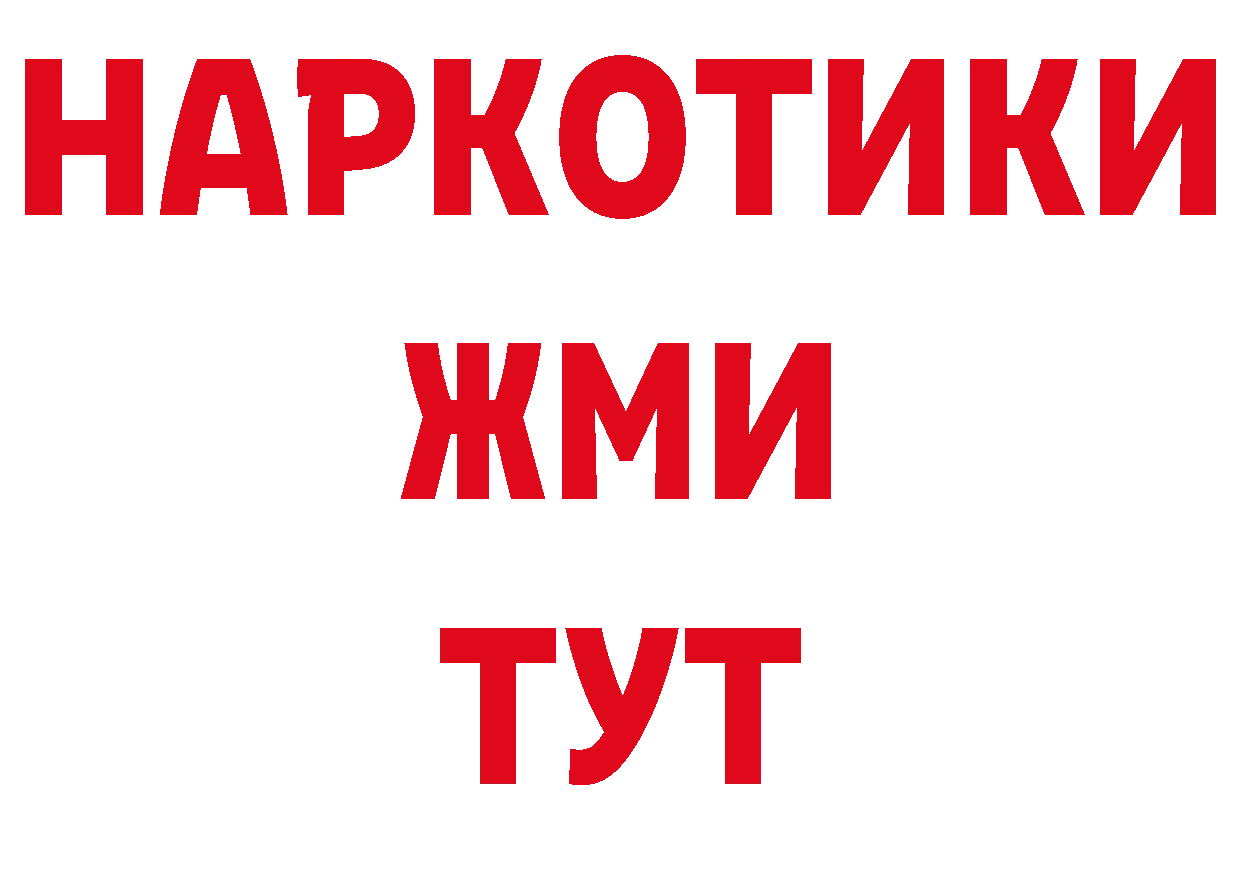 НАРКОТИКИ
ЖМИ
ТУТ